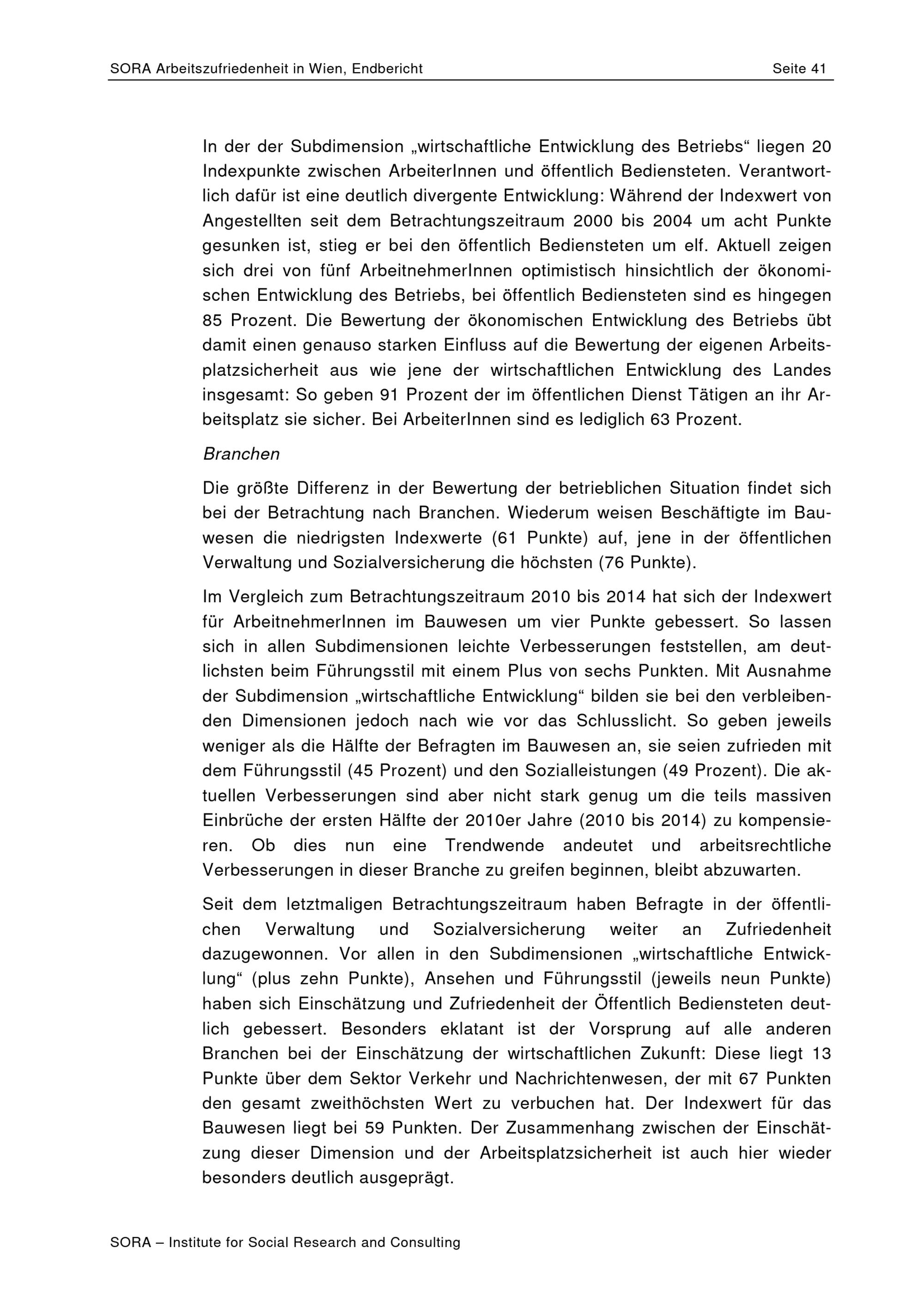 SORA Arbeitszufriedenheit in Wien, Endbericht Seite 41

In der der Subdimension „wirtschaftliche Entwicklung des Betriebs“ liegen 20 Indexpunkte zwischen ArbeiterInnen und öffentlich Bediensteten. Verantwortlich dafür ist eine deutlich divergente Entwicklung: Während der Indexwert von Angestellten seit dem Betrachtungszeitraum 2000 bis 2004 um acht Punkte gesunken ist, stieg er bei den öffentlich Bediensteten um elf. Aktuell zeigen sich drei von fünf ArbeitnehmerInnen optimistisch hinsichtlich der ökonomischen Entwicklung des Betriebs, bei öffentlich Bediensteten sind es hingegen 85 Prozent. Die Bewertung der ökonomischen Entwicklung des Betriebs übt damit einen genauso starken Einfluss auf die Bewertung der eigenen Arbeitsplatzsicherheit aus wie jene der wirtschaftlichen Entwicklung des Landes insgesamt: So geben 91 Prozent der im öffentlichen Dienst Tätigen an ihr Arbeitsplatz sie sicher. Bei ArbeiterInnen sind es lediglich 63 Prozent.

Branchen

Die größte Differenz in der Bewertung der betrieblichen Situation findet sich bei der Betrachtung nach Branchen. Wiederum weisen Beschäftigte im Bauwesen die niedrigsten Indexwerte (61 Punkte) auf, jene in der öffentlichen Verwaltung und Sozialversicherung die höchsten (76 Punkte).

Im Vergleich zum Betrachtungszeitraum 2010 bis 2014 hat sich der Indexwert für ArbeitnehmerInnen im Bauwesen um vier Punkte gebessert. So lassen sich in allen Subdimensionen leichte Verbesserungen feststellen, am deutlichsten beim Führungsstil mit einem Plus von sechs Punkten. Mit Ausnahme der Subdimension „wirtschaftliche Entwicklung“ bilden sie bei den verbleibenden Dimensionen jedoch nach wie vor das Schlusslicht. So geben jeweils weniger als die Hälfte der Befragten im Bauwesen an, sie seien zufrieden mit dem Führungsstil (45 Prozent) und den Sozialleistungen (49 Prozent). Die aktuellen Verbesserungen sind aber nicht stark genug um die teils massiven Einbrüche der ersten Hälfte der 2010er Jahre (2010 bis 2014) zu kompensieren. Ob dies nun eine Trendwende andeutet und arbeitsrechtliche Verbesserungen in dieser Branche zu greifen beginnen, bleibt abzuwarten.

Seit dem letztmaligen Betrachtungszeitraum haben Befragte in der öffentlichen Verwaltung und Sozialversicherung weiter an Zufriedenheit dazugewonnen. Vor allen in den Subdimensionen „wirtschaftliche Entwicklung“ (plus zehn Punkte), Ansehen und Führungsstil (jeweils neun Punkte) haben sich Einschätzung und Zufriedenheit der Öffentlich Bediensteten deutlich gebessert. Besonders eklatant ist der Vorsprung auf alle anderen Branchen bei der Einschätzung der wirtschaftlichen Zukunft: Diese liegt 13 Punkte über dem Sektor Verkehr und Nachrichtenwesen, der mit 67 Punkten den gesamt zweithöchsten Wert zu verbuchen hat. Der Indexwert für das Bauwesen liegt bei 59 Punkten. Der Zusammenhang zwischen der Einschätzung dieser Dimension und der Arbeitsplatzsicherheit ist auch hier wieder besonders deutlich ausgeprägt.

SORA – Institute for Social Research and Consulting